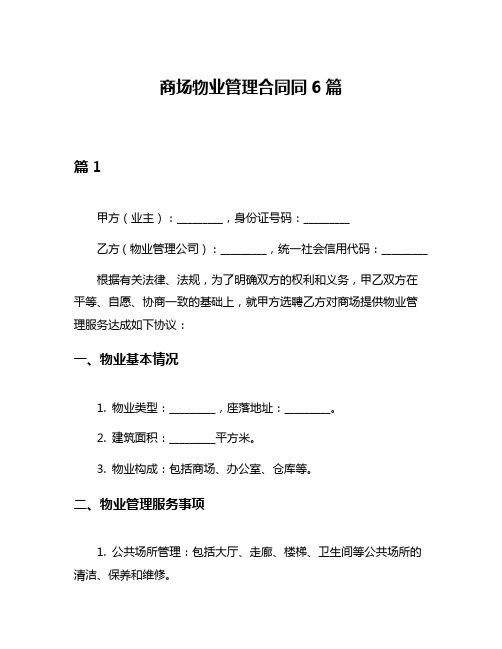 商场物业管理合同同 6 篇

篇 1

甲方（业主）：________，身份证号码：________

乙方（物业管理公司）：________，统一社会信用代码：________

根据有关法律、法规，为了明确双方的权利和义务，甲乙双方在平等、自愿、协商一致的基础上，就甲方选聘乙方对商场提供物业管理服务达成如下协议：

一、物业基本情况

1. 物业类型：________，座落地址：________。

2. 建筑面积：________平方米。

3. 物业构成：包括商场、办公室、仓库等。

二、物业管理服务事项

1. 公共场所管理：包括大厅、走廊、楼梯、卫生间等公共场所的清洁、保养和维修。